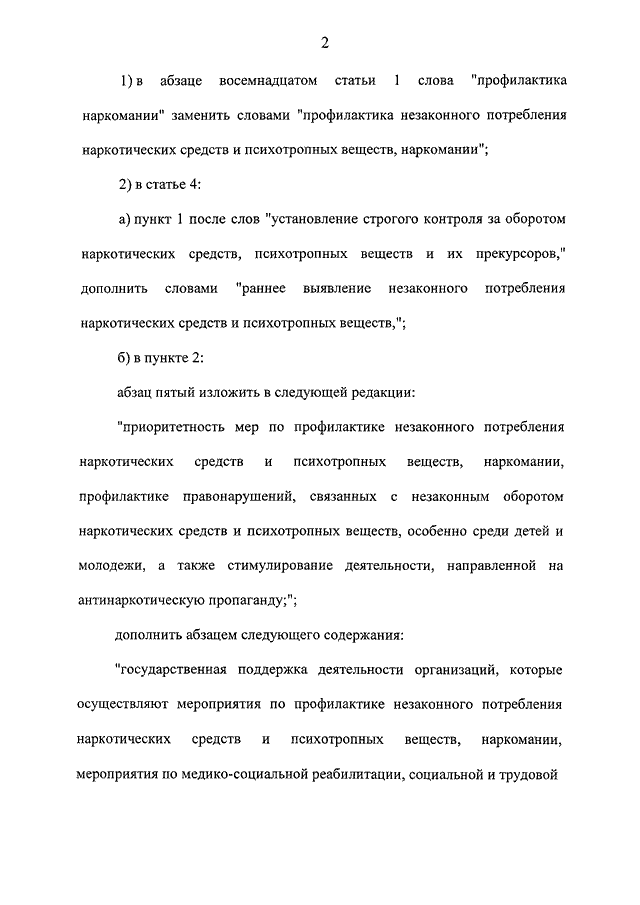 2

1) в абзаце восемнадцатом статьи 1 слова "профилактика наркомании" заменить словами "профилактика незаконного потребления наркотических средств и психотропных веществ, наркомании";

2) в статье 4:

а) пункт 1 после слов "установление строгого контроля за оборотом наркотических средств, психотропных веществ и их прекурсоров," дополнить словами "раннее выявление незаконного потребления наркотических средств и психотропных веществ,";

б) в пункте 2:

абзац пятый изложить в следующей редакции:

"приоритетность мер по профилактике незаконного потребления наркотических средств и психотропных веществ, наркомании, профилактике правонарушений, связанных с незаконным оборотом наркотических средств и психотропных веществ, особенно среди детей и молодежи, а также стимулирование деятельности, направленной на антинаркотическую пропаганду;";

дополнить абзацем следующего содержания:

"государственная поддержка деятельности организаций, которые осуществляют мероприятия по профилактике незаконного потребления наркотических средств и психотропных веществ, наркомании, мероприятия по медико-социальной реабилитации, социальной и трудовой